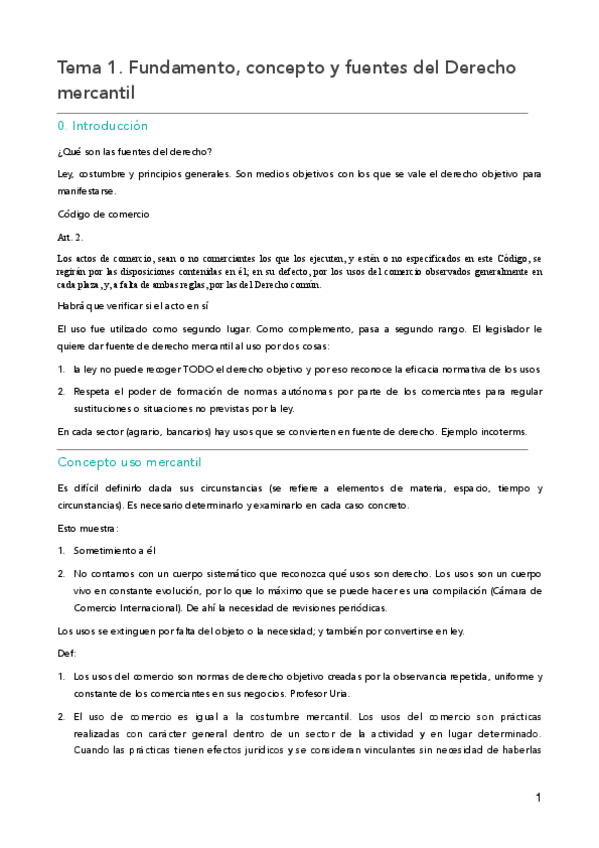 Tema 1. Fundamento, concepto y fuentes del Derecho mercantil

0. Introducción

¿Qué son las fuentes del derecho?

Ley, costumbre y principios generales. Son medios objetivos con los que se vale el derecho objetivo para manifestarse.

Código de comercio

Art. 2.

Los actos de comercio, sean o no comerciantes los que los ejecuten, y estén o no especificados en este Código, se regirán por las disposiciones contenidas en él; en su defecto, por los usos del comercio observados generalmente en cada plaza, y, a falta de ambas reglas, por las del Derecho común.

Habrá que verificar si el acto en sí

El uso fue utilizado como segundo lugar. Como complemento, pasa a segundo rango. El legislador le quiere dar fuente de derecho mercantil al uso por dos cosas:

1. la ley no puede recoger TODO el derecho objetivo y por eso reconoce la eficacia normativa de los usos

2. Respeta el poder de formación de normas autónomas por parte de los comerciantes para regular sustituciones o situaciones no previstas por la ley.

En cada sector (agrario, bancarios) hay usos que se convierten en fuente de derecho. Ejemplo incoterms.

Concepto uso mercantil

Es difícil definirlo dada sus circunstancias (se refiere a elementos de materia, espacio, tiempo y circunstancias). Es necesario determinarlo y examinarlo en cada caso concreto.

Esto muestra:

1. Sometimiento a él

2. No contamos con un cuerpo sistemático que reconozca qué usos son derecho. Los usos son un cuerpo vivo en constante evolución, por lo que lo máximo que se puede hacer es una compilación (Cámara de Comercio Internacional). De ahí la necesidad de revisiones periódicas.

Los usos se extinguen por falta del objeto o la necesidad; y también por convertirse en ley.

Def:

1. Los usos del comercio son normas de derecho objetivo creadas por la observancia repetida, uniforme y constante de los comerciantes en sus negocios. Profesor Uria.

2. El uso de comercio es igual a la costumbre mercantil. Los usos del comercio son prácticas realizadas con carácter general dentro de un sector de la actividad y en lugar determinado. Cuando las prácticas tienen efectos jurídicos y se consideran vinculantes sin necesidad de haberlas

1